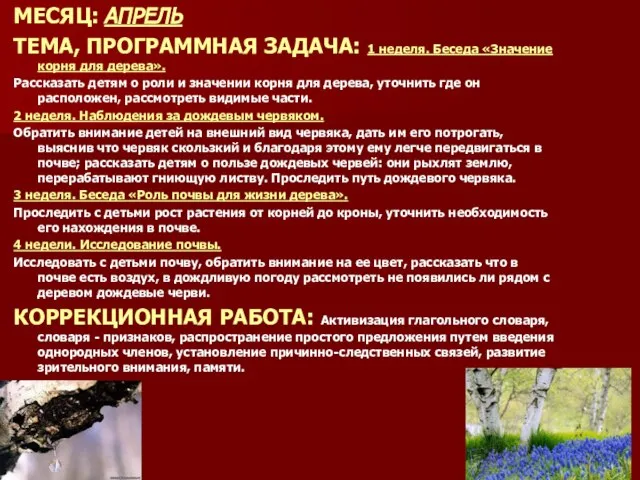 МЕСЯЦ: АПРЕЛЬ

ТЕМА, ПРОГРАММНАЯ ЗАДАЧА: 1 неделя. Беседа «Значение корня для дерева».

Рассказать детям о роли и значении корня для дерева, уточнить где он расположен, рассмотреть видимые части.

2 неделя. Наблюдения за дождевым червяком.

Обратить внимание детей на внешний вид червяка, дать им его потрогать, выяснив что червяк скользкий и благодаря этому ему легче передвигаться в почве; рассказать детям о пользе дождевых червей: они рыхлят землю, перерабатывают гниющую листву. Проследить путь дождевого червяка.

3 неделя. Беседа «Роль почвы для жизни дерева».

Проследить с детьми рост растения от корней до кроны, уточнить необходимость его нахождения в почве.

4 недели. Исследование почвы.

Исследовать с детьми почву, обратить внимание на ее цвет, рассказать что в почве есть воздух, в дождливую погоду рассмотреть не появились ли рядом с деревом дождевые черви.

КОРРЕКЦИОННАЯ РАБОТА: Активизация глагольного словаря, словаря - признаков, распространение простого предложения путем введения однородных членов, установление причинно-следственных связей, развитие зрительного внимания, памяти.